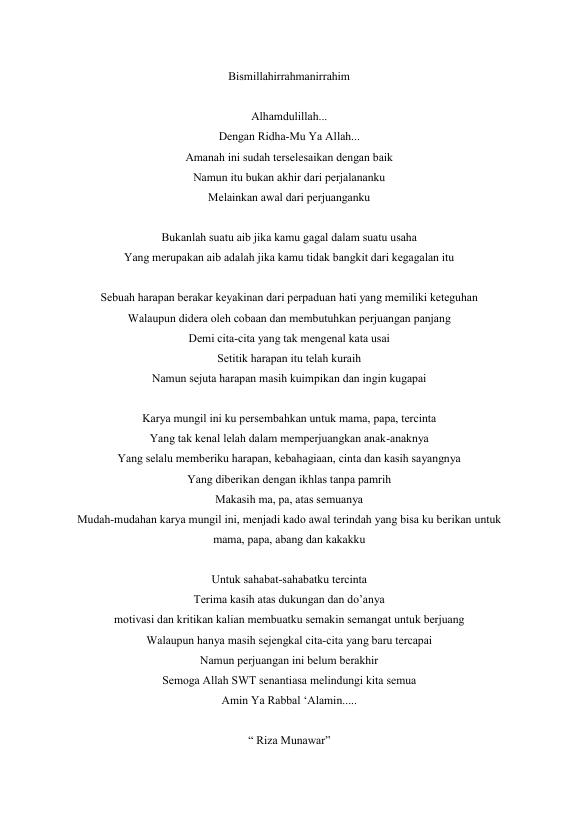 Bismillahirrahmanirrahim

Alhamdulillah...
Dengan Ridha-Mu Ya Allah...
Amanah ini sudah terselesaikan dengan baik
Namun itu bukan akhir dari perjalananku
Melainkan awal dari perjuanganku

Bukanlah suatu aib jika kamu gagal dalam suatu usaha
Yang merupakan aib adalah jika kamu tidak bangkit dari kegagalan itu

Sebuah harapan berakar keyakinan dari perpaduan hati yang memiliki keteguhan
Walaupun didera oleh cobaan dan membutuhkan perjuangan panjang
Demi cita-cita yang tak mengenal kata usai
Setitik harapan itu telah kuraih
Namun sejuta harapan masih kuimpikan dan ingin kugapai

Karya mungil ini ku persembahkan untuk mama, papa, tercinta
Yang tak kenal lelah dalam memperjuangkan anak-anaknya
Yang selalu memberiku harapan, kebahagiaan, cinta dan kasih sayangnya
Yang diberikan dengan ikhlas tanpa pamrih
Makasih ma, pa, atas semuanya
Mudah-mudahan karya mungil ini, menjadi kado awal terindah yang bisa ku berikan untuk mama, papa, abang dan kakakku

Untuk sahabat-sahabatku tercinta
Terima kasih atas dukungan dan do'anya
motivasi dan kritikan kalian membuatku semakin semangat untuk berjuang
Walaupun hanya masih sejengkal cita-cita yang baru tercapai
Namun perjuangan ini belum berakhir
Semoga Allah SWT senantiasa melindungi kita semua
Amin Ya Rabbal 'Alamin.....

" Riza Munawar"